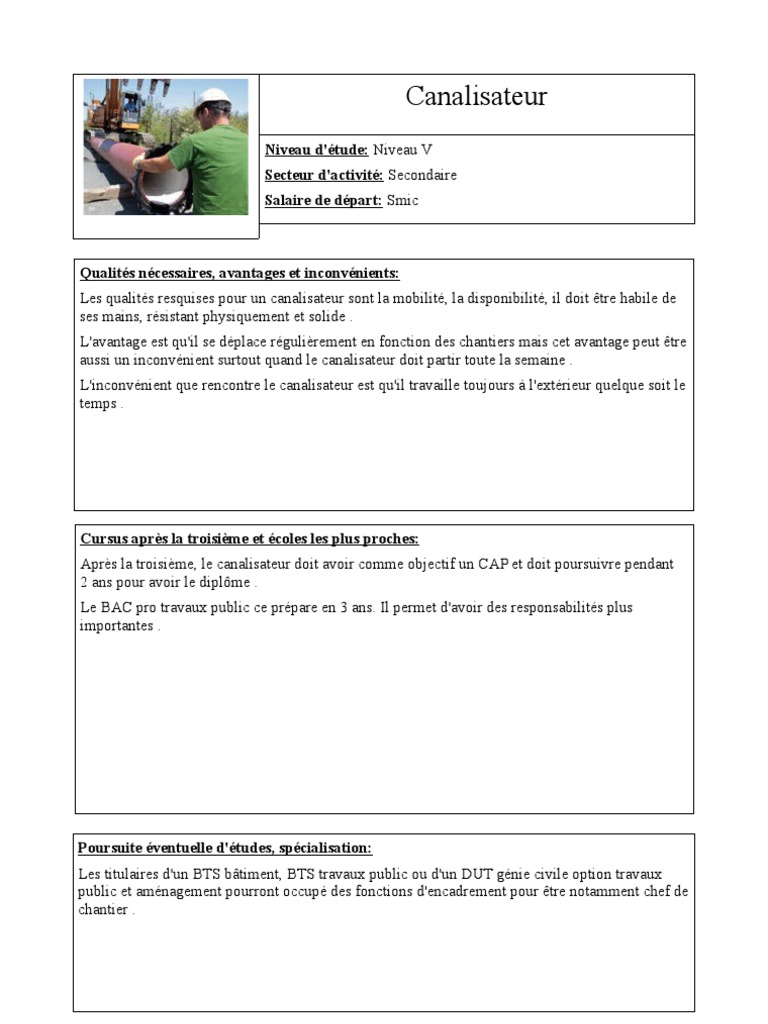 Canalisateur

Niveau d'étude: Niveau V

Secteur d'activité: Secondaire

Salaire de départ: Smic

Qualités nécessaires, avantages et inconvénients:

Les qualités resquises pour un canalisateur sont la mobilité, la disponibilité, il doit être habile de ses mains, résistant physiquement et solide .

L'avantage est qu'il se déplace régulièrement en fonction des chantiers mais cet avantage peut être aussi un inconvénient surtout quand le canalisateur doit partir toute la semaine .

L'inconvénient que rencontre le canalisateur est qu'il travaille toujours à l'extérieur quelque soit le temps .

Cursus après la troisième et écoles les plus proches:

Après la troisième, le canalisateur doit avoir comme objectif un CAP et doit poursuivre pendant 2 ans pour avoir le diplôme .

Le BAC pro travaux public ce prépare en 3 ans. Il permet d'avoir des responsabilités plus importantes .

Poursuite éventuelle d'études, spécialisation:

Les titulaires d'un BTS bâtiment, BTS travaux public ou d'un DUT génie civile option travaux public et aménagement pourront occupé des fonctions d'encadrement pour être notamment chef de chantier .